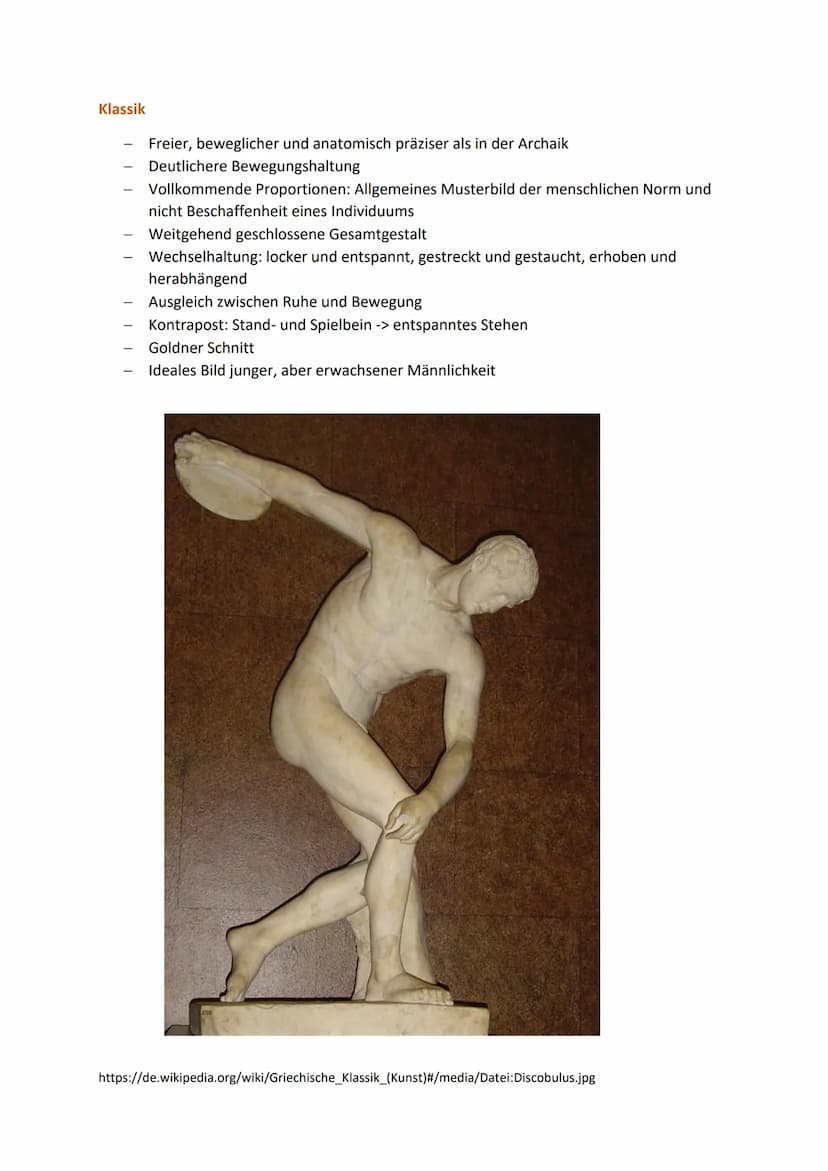 Klassik

– Freier, beweglicher und anatomisch präziser als in der Archaik
– Deutlichere Bewegungshaltung
– Vollkommende Proportionen: Allgemeines Musterbild der menschlichen Norm und nicht Beschaffenheit eines Individuums
– Weitgehend geschlossene Gesamtgestalt
– Wechselhaltung: locker und entspannt, gestreckt und gestaucht, erhoben und herabhängend
– Ausgleich zwischen Ruhe und Bewegung
– Kontrapost: Stand- und Spielbein -> entspanntes Stehen
– Goldner Schnitt
– Ideales Bild junger, aber erwachsener Männlichkeit

https://de.wikipedia.org/wiki/Griechische_Klassik_(Kunst)#/media/Datei:Discobulus.jpg